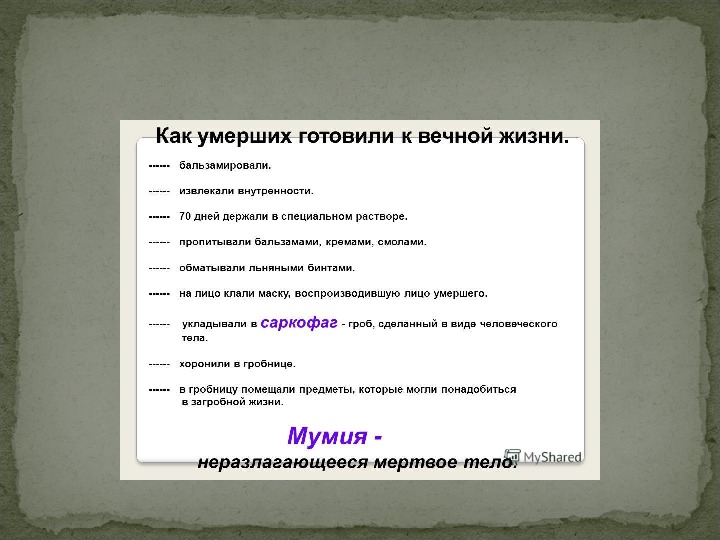 Как умерших готовили к вечной жизни.

------ бальзамировали.

------ извлекали внутренности.

------ 70 дней держали в специальном растворе.

------ пропитывали бальзамами, кремами, смолами.

------ обматывали льняными бинтами.

------ на лицо клали маску, воспроизводившую лицо умершего.

------ укладывали в саркофаг - гроб, сделанный в виде человеческого тела.

------ хоронили в гробнице.

------ в гробницу помещали предметы, которые могли понадобиться в загробной жизни.

Мумия -
неразлагающееся мертвое тело.

MyShared